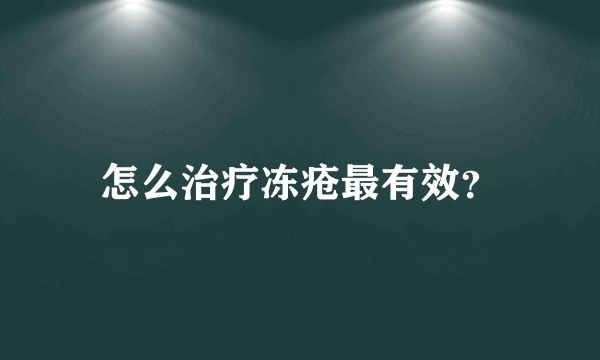 怎么治疗冻疮最有效?